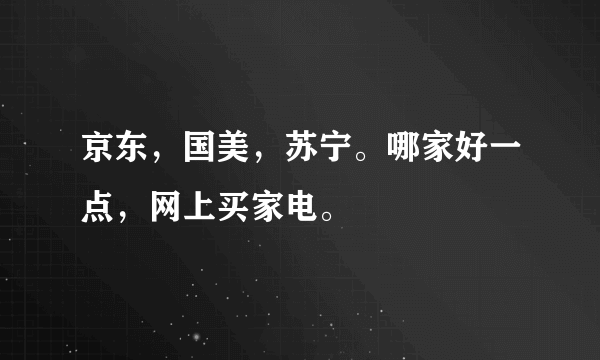 京东，国美，苏宁。哪家好一点，网上买家电。